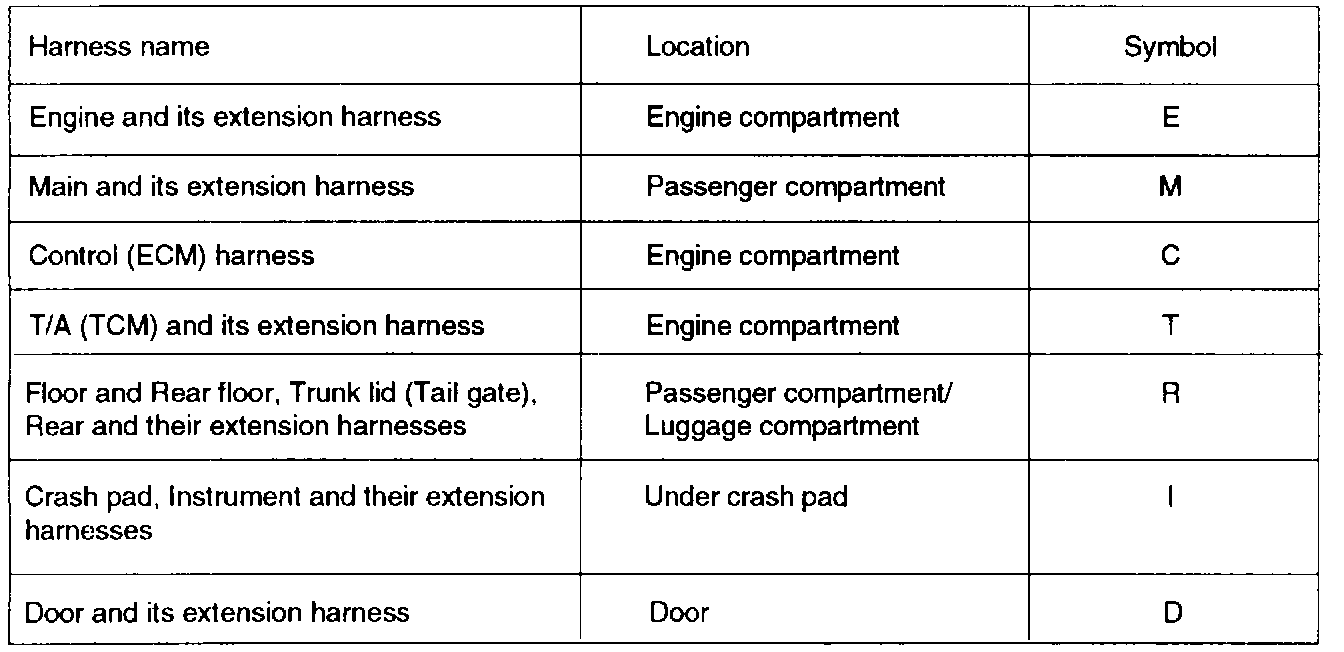 | Harness name | Location | Symbol |
|---|---|---|
| Engine and its extension harness | Engine compartment | E |
| Main and its extension harness | Passenger compartment | M |
| Control (ECM) harness | Engine compartment | C |
| T/A (TCM) and its extension harness | Engine compartment | T |
| Floor and Rear floor, Trunk lid (Tail gate), Rear and their extension harnesses | Passenger compartment/ Luggage compartment | R |
| Crash pad, Instrument and their extension harnesses | Under crash pad | I |
| Door and its extension harness | Door | D |